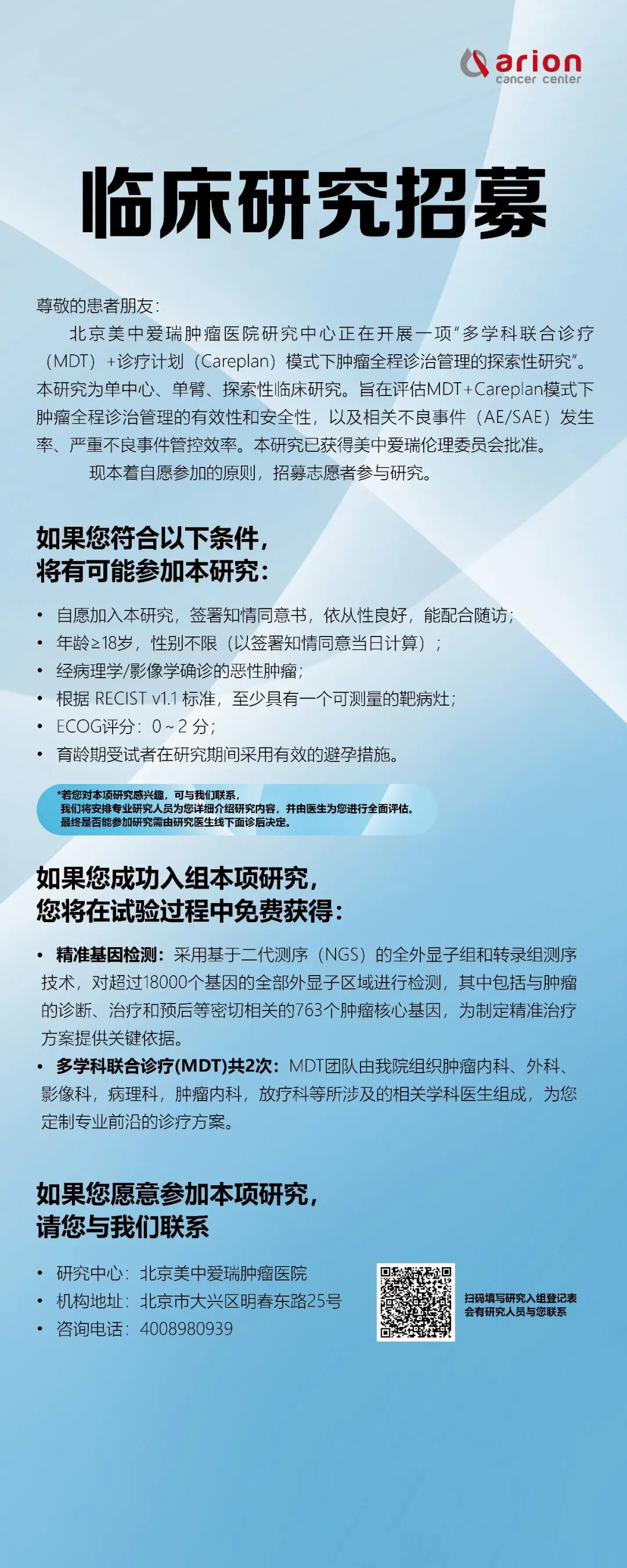 arion
cancer center

临床研究招募

尊敬的患者朋友：

北京美中爱瑞肿瘤医院研究中心正在开展一项“多学科联合诊疗（MDT）+诊疗计划（Careplan）模式下肿瘤全程诊治管理的探索性研究”。本研究为单中心、单臂、探索性临床研究。旨在评估MDT+Careplan模式下肿瘤全程诊治管理的有效性和安全性，以及相关不良事件（AE/SAE）发生率、严重不良事件管控效率。本研究已获得美中爱瑞伦理委员会批准。

现本着自愿参加的原则，招募志愿者参与研究。

如果您符合以下条件，
将有可能参加本研究：

• 自愿加入本研究，签署知情同意书，依从性良好，能配合随访；
• 年龄≥18岁，性别不限（以签署知情同意当日计算）；
• 经病理学/影像学确诊的恶性肿瘤；
• 根据 RECIST v1.1 标准，至少具有一个可测量的靶病灶；
• ECOG评分：0～2 分；
• 育龄期受试者在研究期间采用有效的避孕措施。

*若您对本项研究感兴趣，可与我们联系，
我们将安排专业研究人员为您详细介绍研究内容，并由医生为您进行全面评估。
最终是否能参加研究需由研究医生线下面诊后决定。

如果您成功入组本项研究，
您将在试验过程中免费获得：

• 精准基因检测：采用基于二代测序（NGS）的全外显子组和转录组测序技术，对超过18000个基因的全部外显子区域进行检测，其中包括与肿瘤的诊断、治疗和预后等密切相关的763个肿瘤核心基因，为制定精准治疗方案提供关键依据。
• 多学科联合诊疗(MDT)共2次：MDT团队由我院组织肿瘤内科、外科、影像科，病理科，肿瘤内科，放疗科等所涉及的相关学科医生组成，为您定制专业前沿的诊疗方案。

如果您愿意参加本项研究，
请您与我们联系

• 研究中心：北京美中爱瑞肿瘤医院
• 机构地址：北京市大兴区明春东路25号
• 咨询电话：4008980939

扫码填写研究入组登记表
会有研究人员与您联系